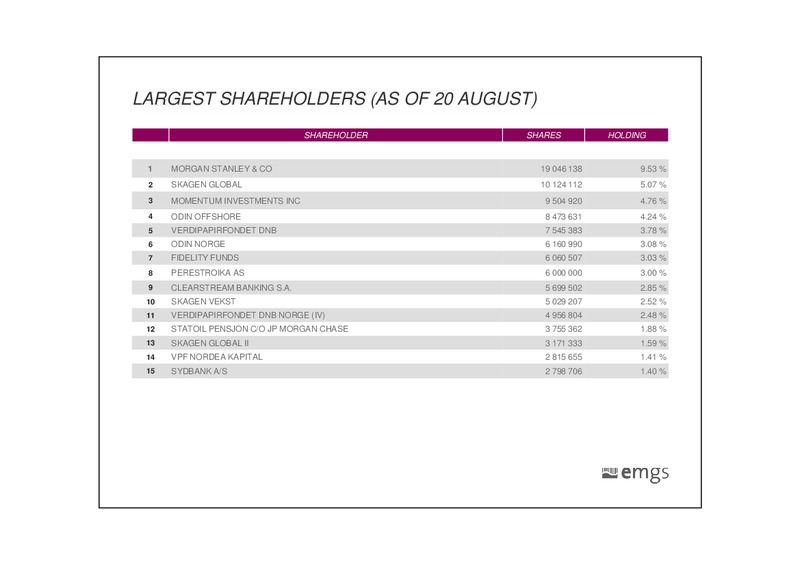 LARGEST SHAREHOLDERS (AS OF 20 AUGUST)

| | SHAREHOLDER | SHARES | HOLDING |
|---|---|---|---|
| 1 | MORGAN STANLEY & CO | 19 046 138 | 9.53 % |
| 2 | SKAGEN GLOBAL | 10 124 112 | 5.07 % |
| 3 | MOMENTUM INVESTMENTS INC | 9 504 920 | 4.76 % |
| 4 | ODIN OFFSHORE | 8 473 631 | 4.24 % |
| 5 | VERDIPAPIRFONDET DNB | 7 545 383 | 3.78 % |
| 6 | ODIN NORGE | 6 160 990 | 3.08 % |
| 7 | FIDELITY FUNDS | 6 060 507 | 3.03 % |
| 8 | PERESTROIKA AS | 6 000 000 | 3.00 % |
| 9 | CLEARSTREAM BANKING S.A. | 5 699 502 | 2.85 % |
| 10 | SKAGEN VEKST | 5 029 207 | 2.52 % |
| 11 | VERDIPAPIRFONDET DNB NORGE (IV) | 4 956 804 | 2.48 % |
| 12 | STATOIL PENSJON C/O JP MORGAN CHASE | 3 755 362 | 1.88 % |
| 13 | SKAGEN GLOBAL II | 3 171 333 | 1.59 % |
| 14 | VPF NORDEA KAPITAL | 2 815 655 | 1.41 % |
| 15 | SYDBANK A/S | 2 798 706 | 1.40 % |

emgs